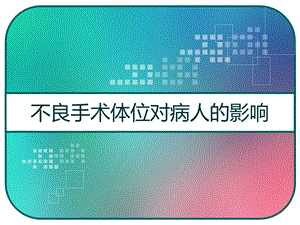 不良手术体位对病人的影响